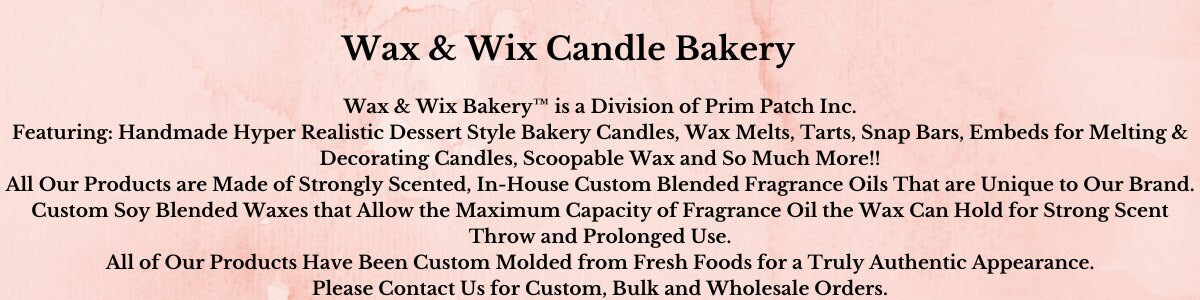 Wax & Wix Candle Bakery

Wax & Wix Bakery™ is a Division of Prim Patch Inc.
Featuring: Handmade Hyper Realistic Dessert Style Bakery Candles, Wax Melts, Tarts, Snap Bars, Embeds for Melting & Decorating Candles, Scoopable Wax and So Much More!!
All Our Products are Made of Strongly Scented, In-House Custom Blended Fragrance Oils That are Unique to Our Brand.
Custom Soy Blended Waxes that Allow the Maximum Capacity of Fragrance Oil the Wax Can Hold for Strong Scent Throw and Prolonged Use.
All of Our Products Have Been Custom Molded from Fresh Foods for a Truly Authentic Appearance.
Please Contact Us for Custom, Bulk and Wholesale Orders.